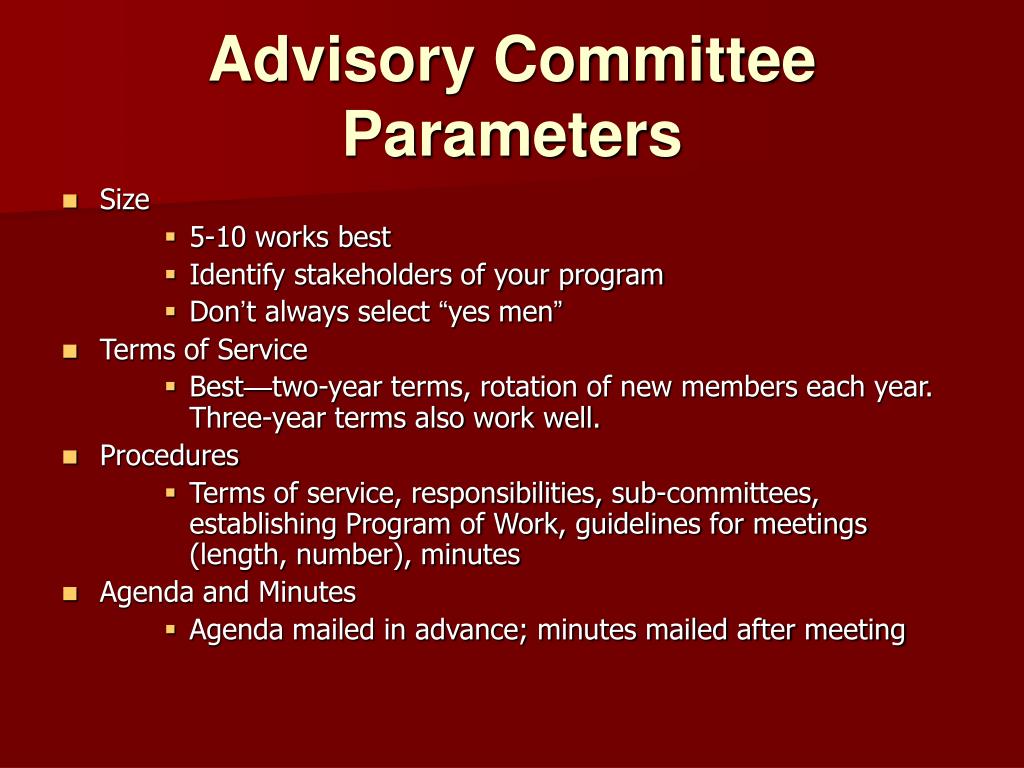 Advisory Committee Parameters

- Size
  - 5-10 works best
  - Identify stakeholders of your program
  - Don’t always select “yes men”
- Terms of Service
  - Best—two-year terms, rotation of new members each year. Three-year terms also work well.
- Procedures
  - Terms of service, responsibilities, sub-committees, establishing Program of Work, guidelines for meetings (length, number), minutes
- Agenda and Minutes
  - Agenda mailed in advance; minutes mailed after meeting